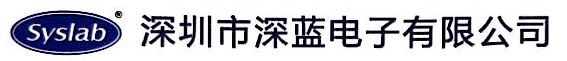 Syslab®
深圳市深蓝电子有限公司